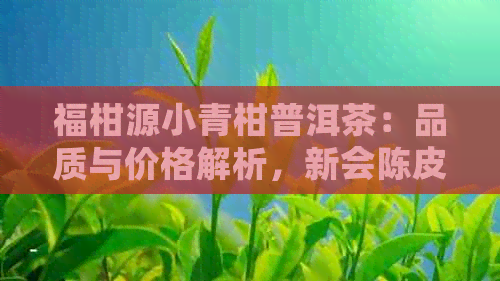 福柑源小青柑普洱茶：品质与价格解析，新会陈皮